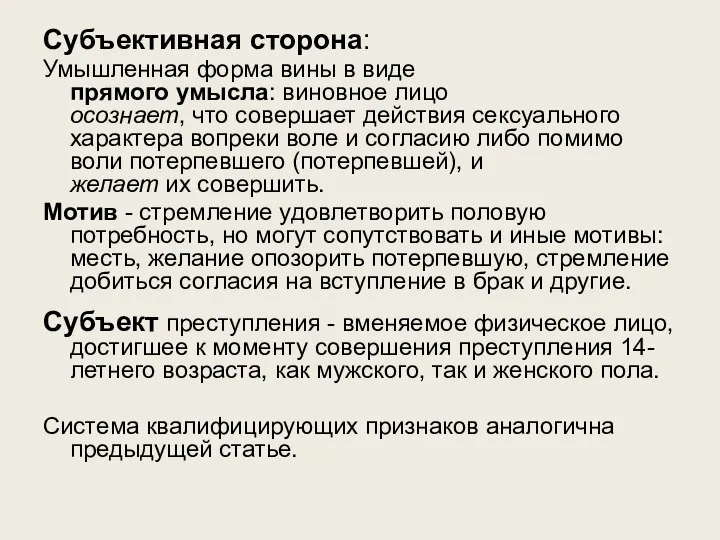 Субъективная сторона:

Умышленная форма вины в виде прямого умысла: виновное лицо осознает, что совершает действия сексуального характера вопреки воле и согласию либо помимо воли потерпевшего (потерпевшей), и желает их совершить.

Мотив - стремление удовлетворить половую потребность, но могут сопутствовать и иные мотивы: месть, желание опозорить потерпевшую, стремление добиться согласия на вступление в брак и другие.

Субъект преступления - вменяемое физическое лицо, достигшее к моменту совершения преступления 14-летнего возраста, как мужского, так и женского пола.

Система квалифицирующих признаков аналогична предыдущей статье.